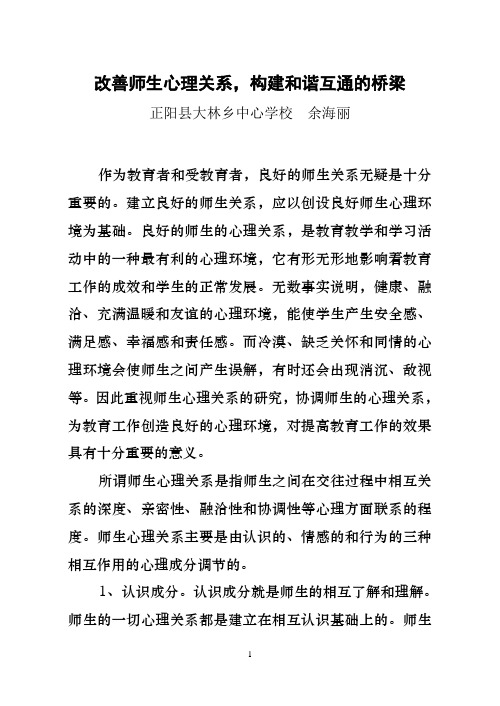 改善师生心理关系，构建和谐互通的桥梁

正阳县大林乡中心学校　余海丽

作为教育者和受教育者，良好的师生关系无疑是十分重要的。建立良好的师生关系，应以创设良好师生心理环境为基础。良好的师生的心理关系，是教育教学和学习活动中的一种最有利的心理环境，它有形无形地影响着教育工作的成效和学生的正常发展。无数事实说明，健康、融洽、充满温暖和友谊的心理环境，能使学生产生安全感、满足感、幸福感和责任感。而冷漠、缺乏关怀和同情的心理环境会使师生之间产生误解，有时还会出现消沉、敌视等。因此重视师生心理关系的研究，协调师生的心理关系，为教育工作创造良好的心理环境，对提高教育工作的效果具有十分重要的意义。

所谓师生心理关系是指师生之间在交往过程中相互关系的深度、亲密性、融洽性和协调性等心理方面联系的程度。师生心理关系主要是由认识的、情感的和行为的三种相互作用的心理成分调节的。

1、认识成分。认识成分就是师生的相互了解和理解。师生的一切心理关系都是建立在相互认识基础上的。师生

1